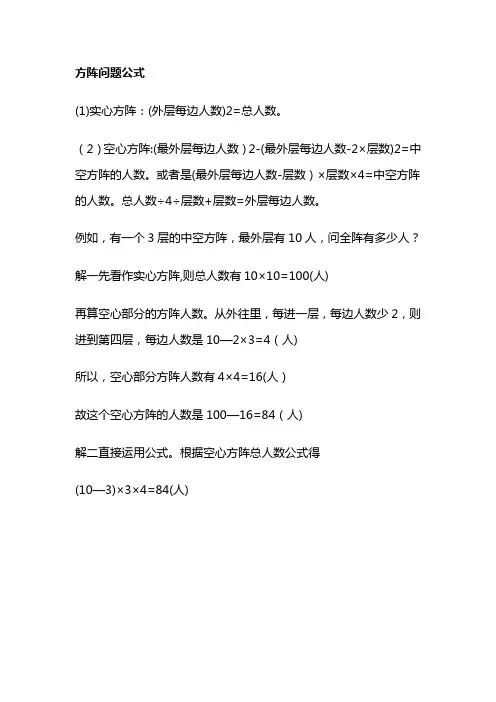 方阵问题公式

(1)实心方阵：(外层每边人数)2=总人数。

（2）空心方阵:(最外层每边人数）2-(最外层每边人数-2×层数)2=中空方阵的人数。或者是(最外层每边人数-层数）×层数×4=中空方阵的人数。总人数÷4÷层数+层数=外层每边人数。

例如，有一个 3 层的中空方阵，最外层有 10 人，问全阵有多少人？

解一先看作实心方阵,则总人数有 10×10=100(人)

再算空心部分的方阵人数。从外往里，每进一层，每边人数少 2，则进到第四层，每边人数是 10—2×3=4（人)

所以，空心部分方阵人数有 4×4=16(人）

故这个空心方阵的人数是 100—16=84（人)

解二直接运用公式。根据空心方阵总人数公式得

(10—3)×3×4=84(人)